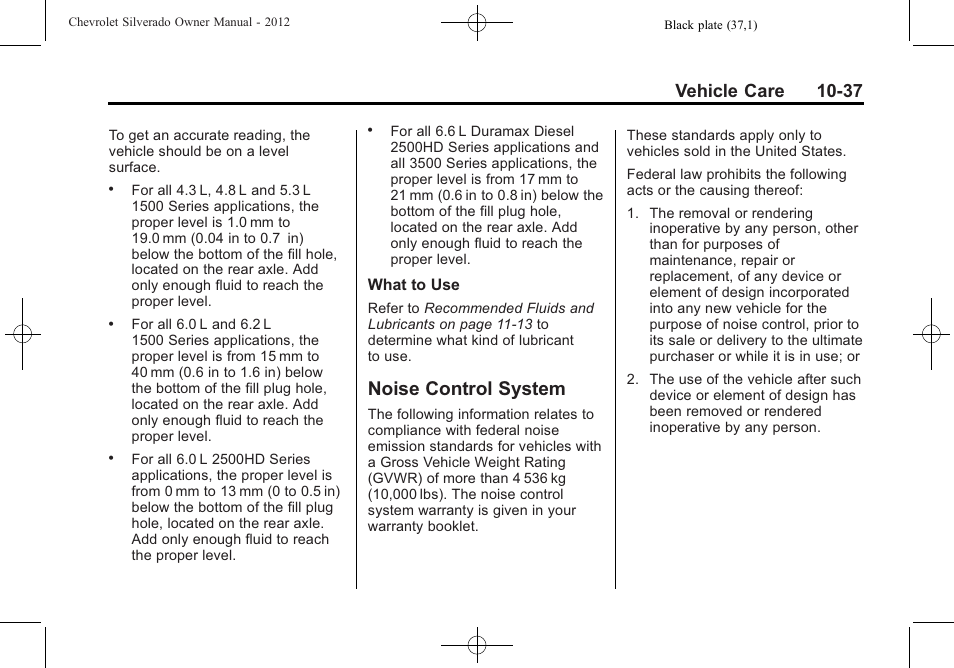 Chevrolet Silverado Owner Manual - 2012

Black plate (37,1)

Vehicle Care 10-37

To get an accurate reading, the vehicle should be on a level surface.

• For all 4.3 L, 4.8 L and 5.3 L 1500 Series applications, the proper level is 1.0 mm to 19.0 mm (0.04 in to 0.7 in) below the bottom of the fill hole, located on the rear axle. Add only enough fluid to reach the proper level.

• For all 6.0 L and 6.2 L 1500 Series applications, the proper level is from 15 mm to 40 mm (0.6 in to 1.6 in) below the bottom of the fill plug hole, located on the rear axle. Add only enough fluid to reach the proper level.

• For all 6.0 L 2500HD Series applications, the proper level is from 0 mm to 13 mm (0 to 0.5 in) below the bottom of the fill plug hole, located on the rear axle. Add only enough fluid to reach the proper level.

• For all 6.6 L Duramax Diesel 2500HD Series applications and all 3500 Series applications, the proper level is from 17 mm to 21 mm (0.6 in to 0.8 in) below the bottom of the fill plug hole, located on the rear axle. Add only enough fluid to reach the proper level.

What to Use

Refer to Recommended Fluids and Lubricants on page 11-13 to determine what kind of lubricant to use.

Noise Control System

The following information relates to compliance with federal noise emission standards for vehicles with a Gross Vehicle Weight Rating (GVWR) of more than 4 536 kg (10,000 lbs). The noise control system warranty is given in your warranty booklet.

These standards apply only to vehicles sold in the United States.

Federal law prohibits the following acts or the causing thereof:

1. The removal or rendering inoperative by any person, other than for purposes of maintenance, repair or replacement, of any device or element of design incorporated into any new vehicle for the purpose of noise control, prior to its sale or delivery to the ultimate purchaser or while it is in use; or

2. The use of the vehicle after such device or element of design has been removed or rendered inoperative by any person.